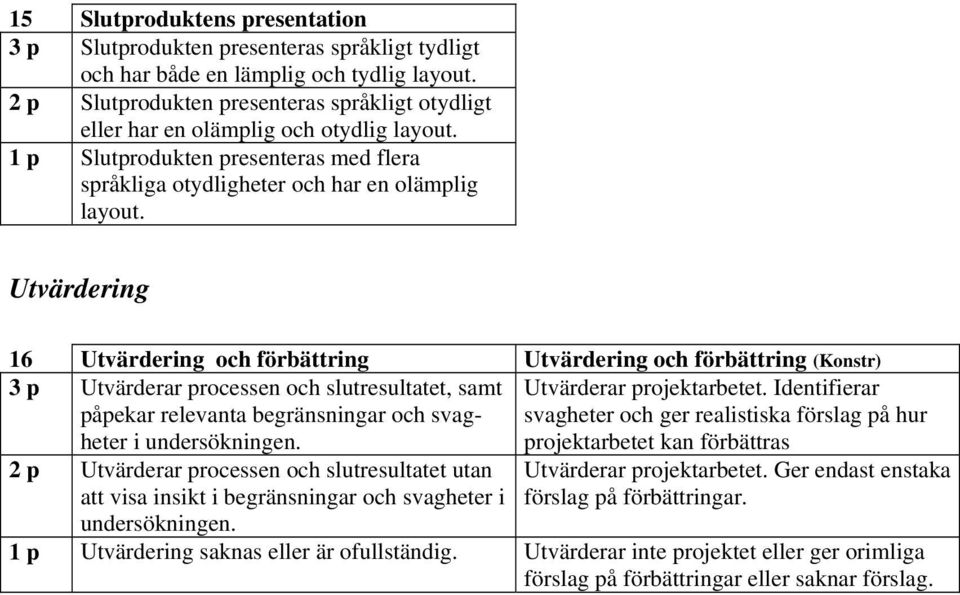 | 15 | Slutproduktens presentation |
|---|---|
| 3 p | Slutprodukten presenteras språkligt tydligt och har både en lämplig och tydlig layout. |
| 2 p | Slutprodukten presenteras språkligt otydligt eller har en olämplig och otydlig layout. |
| 1 p | Slutprodukten presenteras med flera språkliga otydligheter och har en olämplig layout. |

Utvärdering

| 16 | Utvärdering och förbättring | Utvärdering och förbättring (Konstr) |
|---|---|---|
| 3 p | Utvärderar processen och slutresultatet, samt påpekar relevanta begränsningar och svagheter i undersökningen. | Utvärderar projektarbetet. Identifierar svagheter och ger realistiska förslag på hur projektarbetet kan förbättras |
| 2 p | Utvärderar processen och slutresultatet utan att visa insikt i begränsningar och svagheter i undersökningen. | Utvärderar projektarbetet. Ger endast enstaka förslag på förbättringar. |
| 1 p | Utvärdering saknas eller är ofullständig. | Utvärderar inte projektet eller ger orimliga förslag på förbättringar eller saknar förslag. |